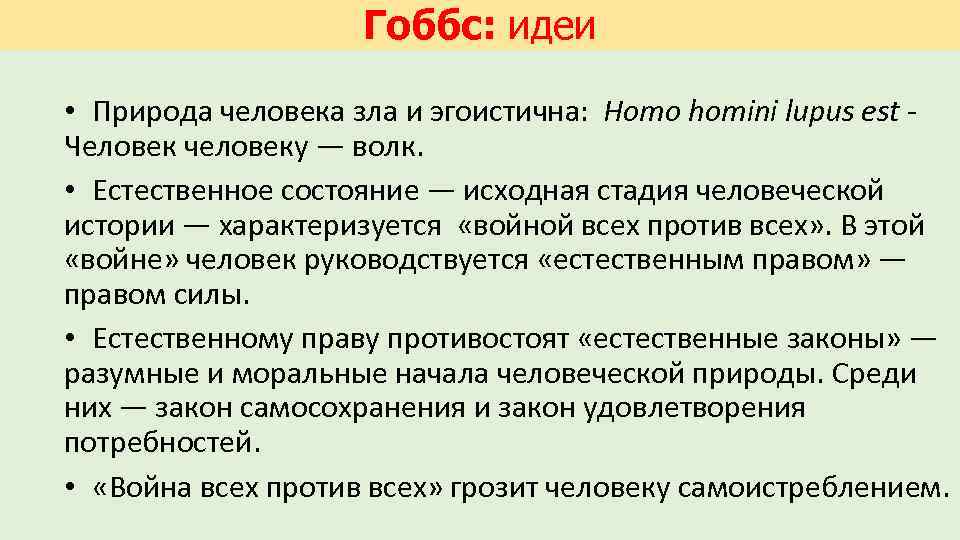 Гоббс: идеи

• Природа человека зла и эгоистична: Homo homini lupus est - Человек человеку — волк.

• Естественное состояние — исходная стадия человеческой истории — характеризуется «войной всех против всех». В этой «войне» человек руководствуется «естественным правом» — правом силы.

• Естественному праву противостоят «естественные законы» — разумные и моральные начала человеческой природы. Среди них — закон самосохранения и закон удовлетворения потребностей.

• «Война всех против всех» грозит человеку самоистреблением.